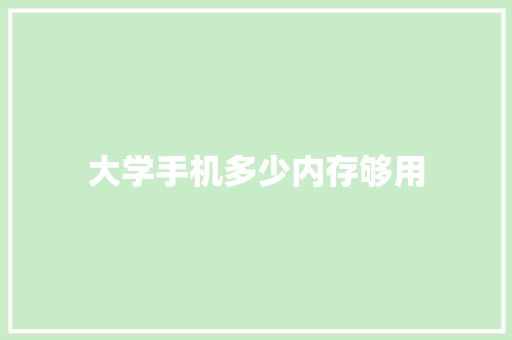 大学手机多少内存够用